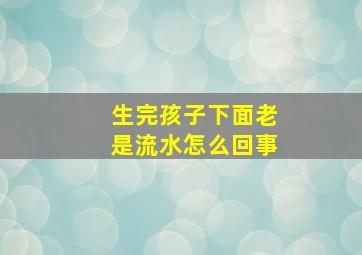 生完孩子下面老是流水怎么回事